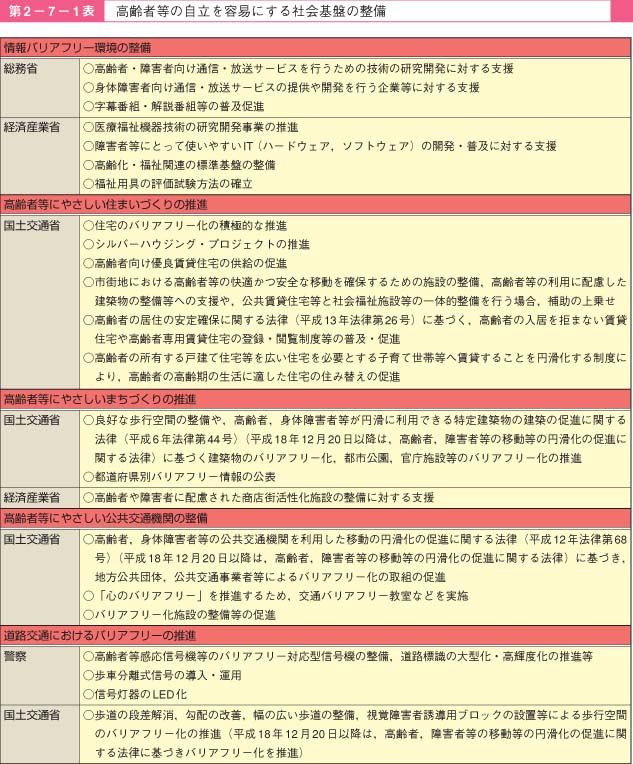 第2－7－1表　高齢者等の自立を容易にする社会基盤の整備

| 情報バリアフリー環境の整備 | |
|---|---|
| 総務省 | ○高齢者・障害者向け通信・放送サービスを行うための技術の研究開発に対する支援<br>○身体障害者向け通信・放送サービスの提供や開発を行う企業等に対する支援<br>○字幕番組・解説番組等の普及促進 |
| 経済産業省 | ○医療福祉機器技術の研究開発事業の推進<br>○障害者等にとって使いやすいIT（ハードウェア，ソフトウェア）の開発・普及に対する支援<br>○高齢化・福祉関連の標準基盤の整備<br>○福祉用具の評価試験方法の確立 |
| 高齢者等にやさしい住まいづくりの推進 | |
| 国土交通省 | ○住宅のバリアフリー化の積極的な推進<br>○シルバーハウジング・プロジェクトの推進<br>○高齢者向け優良賃貸住宅の供給の促進<br>○市街地における高齢者等の快適かつ安全な移動を確保するための施設の整備，高齢者等の利用に配慮した建築物の整備等への支援や，公共賃貸住宅等と社会福祉施設等の一体的整備を行う場合，補助の上乗せ<br>○高齢者の居住の安定確保に関する法律（平成13年法律第26号）に基づく，高齢者の入居を拒まない賃貸住宅や高齢者専用賃貸住宅の登録・閲覧制度等の普及・促進<br>○高齢者の所有する戸建て住宅等を広い住宅を必要とする子育て世帯等へ賃貸することを円滑化する制度により，高齢者の高齢期の生活に適した住宅の住み替えの促進 |
| 高齢者等にやさしいまちづくりの推進 | |
| 国土交通省 | ○良好な歩行空間の整備や，高齢者，身体障害者等が円滑に利用できる特定建築物の建築の促進に関する法律（平成6年法律第44号）（平成18年12月20日以降は，高齢者，障害者等の移動等の円滑化の促進に関する法律）に基づく建築物のバリアフリー化，都市公園，官庁施設等のバリアフリー化の推進<br>○都道府県別バリアフリー情報の公表 |
| 経済産業省 | ○高齢者や障害者に配慮された商店街活性化施設の整備に対する支援 |
| 高齢者等にやさしい公共交通機関の整備 | |
| 国土交通省 | ○高齢者，身体障害者等の公共交通機関を利用した移動の円滑化の促進に関する法律（平成12年法律第68号）（平成18年12月20日以降は，高齢者，障害者等の移動等の円滑化の促進に関する法律）に基づき，地方公共団体，公共交通事業者等によるバリアフリー化の取組の促進<br>○「心のバリアフリー」を推進するため，交通バリアフリー教室などを実施<br>○バリアフリー化施設の整備等の促進 |
| 道路交通におけるバリアフリーの推進 | |
| 警察 | ○高齢者等感応信号機等のバリアフリー対応型信号機の整備，道路標識の大型化・高輝度化の推進等<br>○歩車分離式信号の導入・運用<br>○信号灯器のLED化 |
| 国土交通省 | ○歩道の段差解消，勾配の改善，幅の広い歩道の整備，視覚障害者誘導用ブロックの設置等による歩行空間のバリアフリー化の推進（平成18年12月20日以降は，高齢者，障害者等の移動等の円滑化の促進に関する法律に基づきバリアフリー化を推進） |